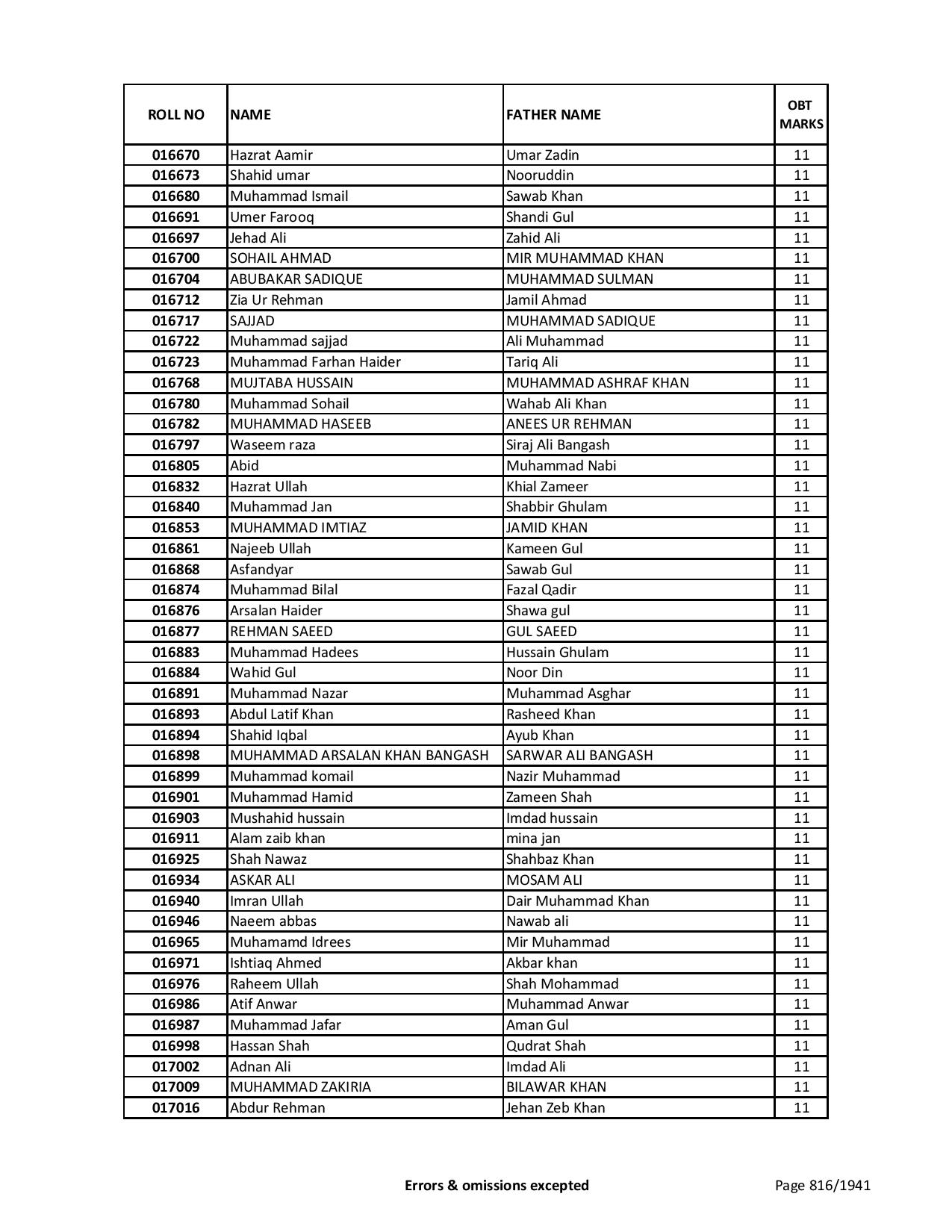 | ROLL NO | NAME | FATHER NAME | OBT MARKS |
|---|---|---|---|
| 016670 | Hazrat Aamir | Umar Zadin | 11 |
| 016673 | Shahid umar | Nooruddin | 11 |
| 016680 | Muhammad Ismail | Sawab Khan | 11 |
| 016691 | Umer Farooq | Shandi Gul | 11 |
| 016697 | Jehad Ali | Zahid Ali | 11 |
| 016700 | SOHAIL AHMAD | MIR MUHAMMAD KHAN | 11 |
| 016704 | ABUBAKAR SADIQUE | MUHAMMAD SULMAN | 11 |
| 016712 | Zia Ur Rehman | Jamil Ahmad | 11 |
| 016717 | SAJJAD | MUHAMMAD SADIQUE | 11 |
| 016722 | Muhammad sajjad | Ali Muhammad | 11 |
| 016723 | Muhammad Farhan Haider | Tariq Ali | 11 |
| 016768 | MUJTABA HUSSAIN | MUHAMMAD ASHRAF KHAN | 11 |
| 016780 | Muhammad Sohail | Wahab Ali Khan | 11 |
| 016782 | MUHAMMAD HASEEB | ANEES UR REHMAN | 11 |
| 016797 | Waseem raza | Siraj Ali Bangash | 11 |
| 016805 | Abid | Muhammad Nabi | 11 |
| 016832 | Hazrat Ullah | Khial Zameer | 11 |
| 016840 | Muhammad Jan | Shabbir Ghulam | 11 |
| 016853 | MUHAMMAD IMTIAZ | JAMID KHAN | 11 |
| 016861 | Najeeb Ullah | Kameen Gul | 11 |
| 016868 | Asfandyar | Sawab Gul | 11 |
| 016874 | Muhammad Bilal | Fazal Qadir | 11 |
| 016876 | Arsalan Haider | Shawa gul | 11 |
| 016877 | REHMAN SAEED | GUL SAEED | 11 |
| 016883 | Muhammad Hadees | Hussain Ghulam | 11 |
| 016884 | Wahid Gul | Noor Din | 11 |
| 016891 | Muhammad Nazar | Muhammad Asghar | 11 |
| 016893 | Abdul Latif Khan | Rasheed Khan | 11 |
| 016894 | Shahid Iqbal | Ayub Khan | 11 |
| 016898 | MUHAMMAD ARSALAN KHAN BANGASH | SARWAR ALI BANGASH | 11 |
| 016899 | Muhammad komail | Nazir Muhammad | 11 |
| 016901 | Muhammad Hamid | Zameen Shah | 11 |
| 016903 | Mushahid hussain | Imdad hussain | 11 |
| 016911 | Alam zaib khan | mina jan | 11 |
| 016925 | Shah Nawaz | Shahbaz Khan | 11 |
| 016934 | ASKAR ALI | MOSAM ALI | 11 |
| 016940 | Imran Ullah | Dair Muhammad Khan | 11 |
| 016946 | Naeem abbas | Nawab ali | 11 |
| 016965 | Muhamamd Idrees | Mir Muhammad | 11 |
| 016971 | Ishtiaq Ahmed | Akbar khan | 11 |
| 016976 | Raheem Ullah | Shah Mohammad | 11 |
| 016986 | Atif Anwar | Muhammad Anwar | 11 |
| 016987 | Muhammad Jafar | Aman Gul | 11 |
| 016998 | Hassan Shah | Qudrat Shah | 11 |
| 017002 | Adnan Ali | Imdad Ali | 11 |
| 017009 | MUHAMMAD ZAKIRIA | BILAWAR KHAN | 11 |
| 017016 | Abdur Rehman | Jehan Zeb Khan | 11 |

Errors & omissions excepted

Page 816/1941